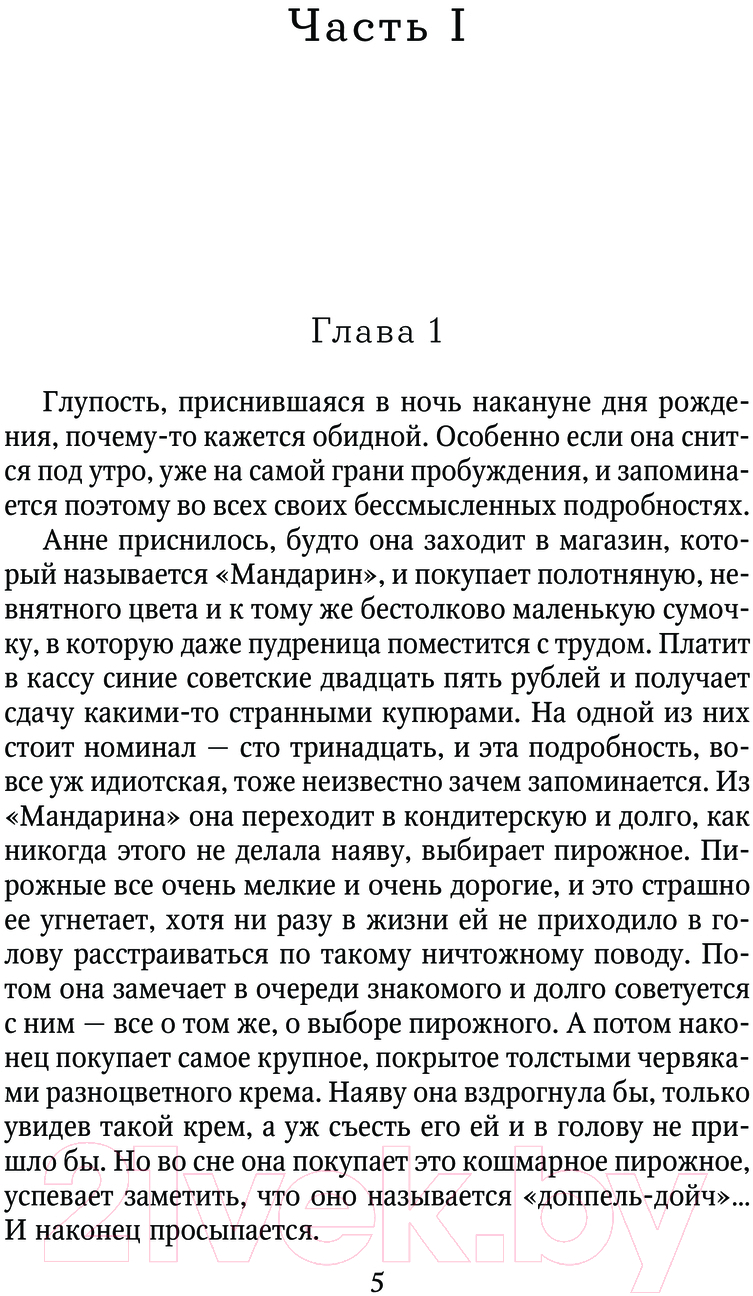 Часть I

Глава 1

Глупость, приснившаяся в ночь накануне дня рождения, почему-то кажется обидной. Особенно если она снится под утро, уже на самой грани пробуждения, и запоминается поэтому во всех своих бессмысленных подробностях.

Анне приснилось, будто она заходит в магазин, который называется «Мандарин», и покупает полотняную, невнятного цвета и к тому же бестолково маленькую сумочку, в которую даже пудреница поместится с трудом. Платит в кассу синие советские двадцать пять рублей и получает сдачу какими-то странными купюрами. На одной из них стоит номинал — сто тринадцать, и эта подробность, вовсе уж идиотская, тоже неизвестно зачем запоминается. Из «Мандарина» она переходит в кондитерскую и долго, как никогда этого не делала наяву, выбирает пирожное. Пирожные все очень мелкие и очень дорогие, и это страшно ее угнетает, хотя ни разу в жизни ей не приходило в голову расстраиваться по такому ничтожному поводу. Потом она замечает в очереди знакомого и долго советуется с ним — все о том же, о выборе пирожного. А потом наконец покупает самое крупное, покрытое толстыми червяками разноцветного крема. Наяву она вздрогнула бы, только увидев такой крем, а уж съесть его ей и в голову не пришло бы. Но во сне она покупает это кошмарное пирожное, успевает заметить, что оно называется «доппель-дойч»... И наконец просыпается.

5

21vek.by